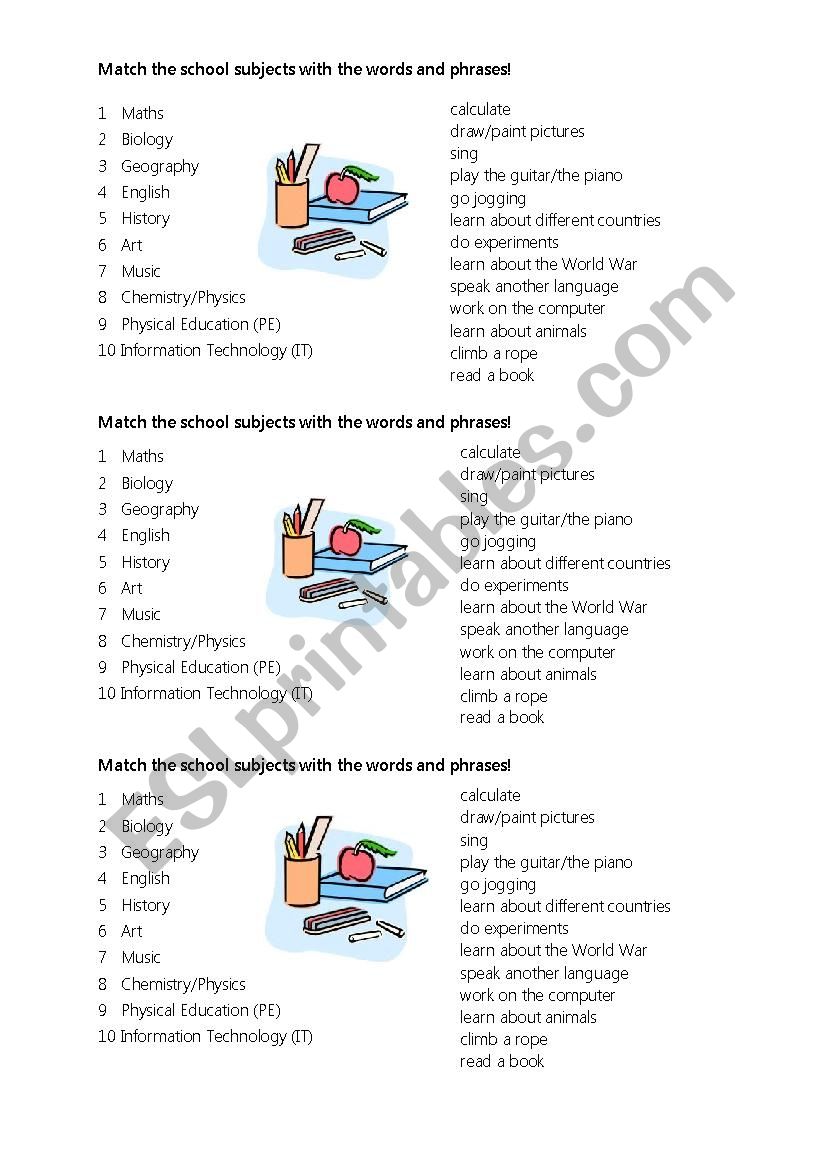 Match the school subjects with the words and phrases!

1 Maths
2 Biology
3 Geography
4 English
5 History
6 Art
7 Music
8 Chemistry/Physics
9 Physical Education (PE)
10 Information Technology (IT)

calculate
draw/paint pictures
sing
play the guitar/the piano
go jogging
learn about different countries
do experiments
learn about the World War
speak another language
work on the computer
learn about animals
climb a rope
read a book

Match the school subjects with the words and phrases!

1 Maths
2 Biology
3 Geography
4 English
5 History
6 Art
7 Music
8 Chemistry/Physics
9 Physical Education (PE)
10 Information Technology (IT)

calculate
draw/paint pictures
sing
play the guitar/the piano
go jogging
learn about different countries
do experiments
learn about the World War
speak another language
work on the computer
learn about animals
climb a rope
read a book

Match the school subjects with the words and phrases!

1 Maths
2 Biology
3 Geography
4 English
5 History
6 Art
7 Music
8 Chemistry/Physics
9 Physical Education (PE)
10 Information Technology (IT)

calculate
draw/paint pictures
sing
play the guitar/the piano
go jogging
learn about different countries
do experiments
learn about the World War
speak another language
work on the computer
learn about animals
climb a rope
read a book

ESLprintables.com